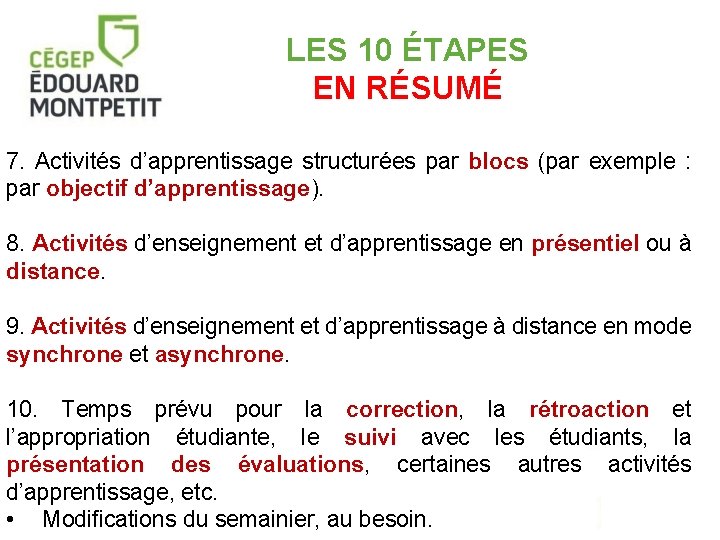 CÉGEP ÉDOUARD MONTPETIT

LES 10 ÉTAPES
EN RÉSUMÉ

7. Activités d'apprentissage structurées par blocs (par exemple : par objectif d'apprentissage).

8. Activités d'enseignement et d'apprentissage en présentiel ou à distance.

9. Activités d'enseignement et d'apprentissage à distance en mode synchrone et asynchrone.

10. Temps prévu pour la correction, la rétroaction et l'appropriation étudiante, le suivi avec les étudiants, la présentation des évaluations, certaines autres activités d'apprentissage, etc.
• Modifications du semainier, au besoin.